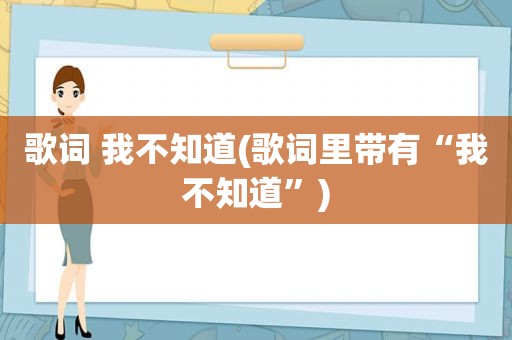 歌词 我不知道(歌词里带有“我不知道”)